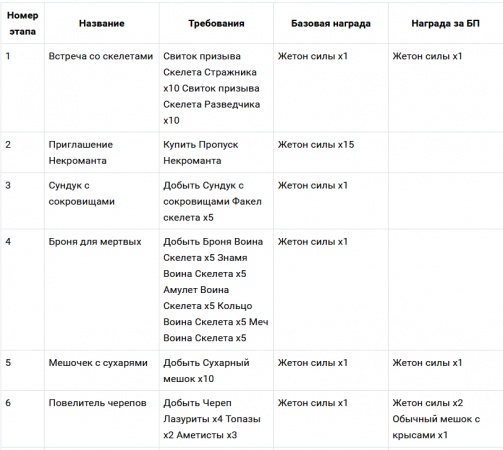 | Номер этапа | Название | Требования | Базовая награда | Награда за БП |
|---|---|---|---|---|
| 1 | Встреча со скелетами | Свиток призыва Скелета Стражника x10 Свиток призыва Скелета Разведчика x10 | Жетон силы x1 | Жетон силы x1 |
| 2 | Приглашение Некроманта | Купить Пропуск Некроманта | Жетон силы x15 | |
| 3 | Сундук с сокровищами | Добыть Сундук с сокровищами Факел скелета x5 | Жетон силы x1 | |
| 4 | Броня для мертвых | Добыть Броня Воина Скелета x5 Знамя Воина Скелета x5 Амулет Воина Скелета x5 Кольцо Воина Скелета x5 Меч Воина Скелета x5 | Жетон силы x1 | |
| 5 | Мешочек с сухарями | Добыть Сухарный мешок x10 | Жетон силы x1 | Жетон силы x1 |
| 6 | Повелитель черепов | Добыть Череп Лазуриты x4 Топазы x2 Аметисты x3 | Жетон силы x1 | Жетон силы x2 Обычный мешок с крысами x1 |